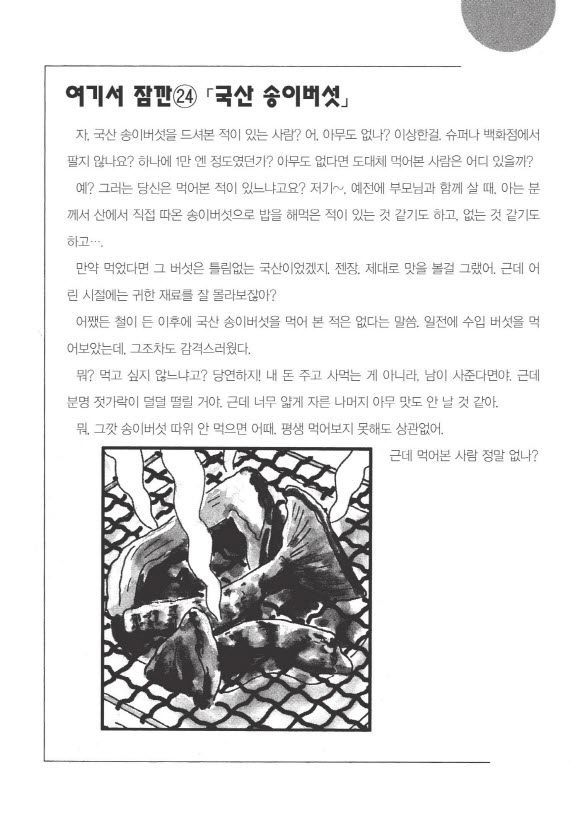 여기서 잠깐㉔ 「국산 송이버섯」

자, 국산 송이버섯을 드셔본 적이 있는 사람? 어, 아무도 없나? 이상한걸. 슈퍼나 백화점에서 팔지 않나요? 하나에 1만 엔 정도였던가? 아무도 없다면 도대체 먹어본 사람은 어디 있을까?

예? 그러는 당신은 먹어본 적이 있느냐고요? 저기~, 예전에 부모님과 함께 살 때, 아는 분께서 산에서 직접 따온 송이버섯으로 밥을 해먹은 적이 있는 것 같기도 하고, 없는 것 같기도 하고….

만약 먹었다면 그 버섯은 틀림없는 국산이었겠지. 젠장, 제대로 맛을 볼걸 그랬어. 근데 어린 시절에는 귀한 재료를 잘 몰라보잖아?

어쨌든 철이 든 이후에 국산 송이버섯을 먹어 본 적은 없다는 말씀. 일전에 수입 버섯을 먹어보았는데, 그조차도 감격스러웠다.

뭐? 먹고 싶지 않느냐고? 당연하지! 내 돈 주고 사먹는 게 아니라, 남이 사준다면야. 근데 분명 젓가락이 덜덜 떨릴 거야. 근데 너무 얇게 자른 나머지 아무 맛도 안 날 것 같아.

뭐, 그깟 송이버섯 따위 안 먹으면 어때. 평생 먹어보지 못해도 상관없어.

근데 먹어본 사람 정말 없나?